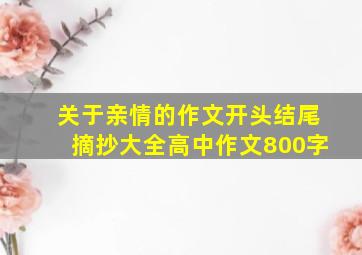 关于亲情的作文开头结尾摘抄大全高中作文800字